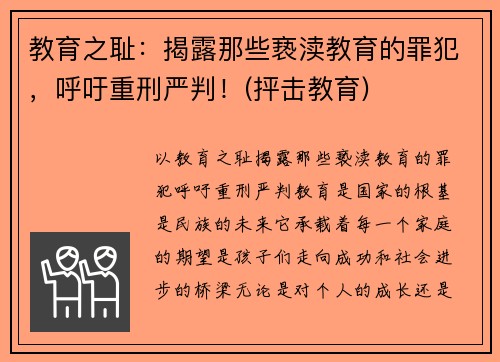 教育之耻：揭露那些亵渎教育的罪犯，呼吁重刑严判！(抨击教育)

以教育之耻揭露那些亵渎教育的罪犯呼吁重刑严判教育是国家的根基是民族的未来它承载着每一个家庭的期望是孩子们走向成功和社会进步的桥梁无论是对个人的成长还是